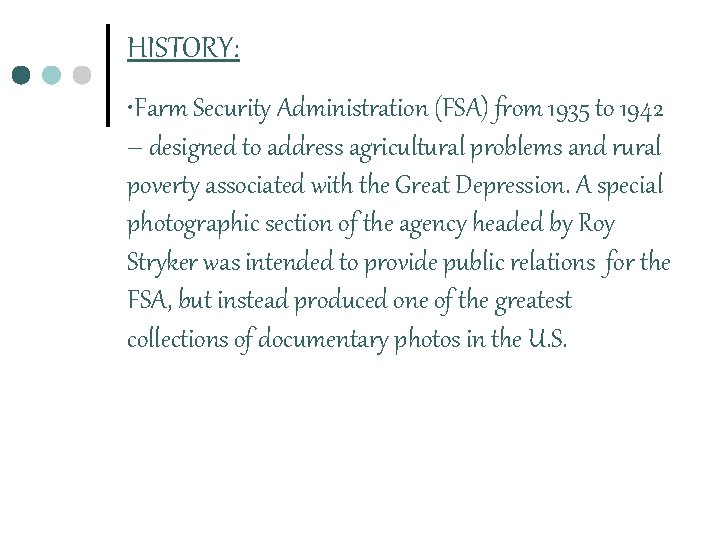 HISTORY:

•Farm Security Administration (FSA) from 1935 to 1942 – designed to address agricultural problems and rural poverty associated with the Great Depression. A special photographic section of the agency headed by Roy Stryker was intended to provide public relations for the FSA, but instead produced one of the greatest collections of documentary photos in the U.S.